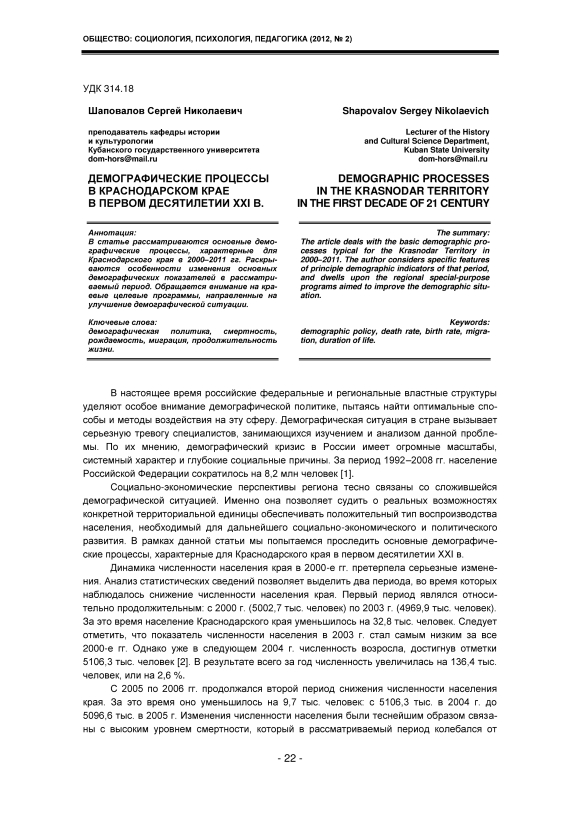 ОБЩЕСТВО: СОЦИОЛОГИЯ, ПСИХОЛОГИЯ, ПЕДАГОГИКА (2012, № 2)

УДК 314.18

Шаповалов Сергей Николаевич

преподаватель кафедры истории и культурологии Кубанского государственного университета
dom-hors@mail.ru

ДЕМОГРАФИЧЕСКИЕ ПРОЦЕССЫ В КРАСНОДАРСКОМ КРАЕ В ПЕРВОМ ДЕСЯТИЛЕТИИ XXI В.

Аннотация:
В статье рассматриваются основные демографические процессы, характерные для Краснодарского края в 2000–2011 гг. Раскрываются особенности изменения основных демографических показателей в рассматриваемый период. Обращается внимание на краевые целевые программы, направленные на улучшение демографической ситуации.

Ключевые слова:
демографическая политика, смертность, рождаемость, миграция, продолжительность жизни.

Shapovalov Sergey Nikolaevich

Lecturer of the History and Cultural Science Department, Kuban State University
dom-hors@mail.ru

DEMOGRAPHIC PROCESSES IN THE KRASNODAR TERRITORY IN THE FIRST DECADE OF 21 CENTURY

The summary:
The article deals with the basic demographic processes typical for the Krasnodar Territory in 2000–2011. The author considers specific features of principle demographic indicators of that period, and dwells upon the regional special-purpose programs aimed to improve the demographic situation.

Keywords:
demographic policy, death rate, birth rate, migration, duration of life.

В настоящее время российские федеральные и региональные властные структуры уделяют особое внимание демографической политике, пытаясь найти оптимальные способы и методы воздействия на эту сферу. Демографическая ситуация в стране вызывает серьезную тревогу специалистов, занимающихся изучением и анализом данной проблемы. По их мнению, демографический кризис в России имеет огромные масштабы, системный характер и глубокие социальные причины. За период 1992–2008 гг. население Российской Федерации сократилось на 8,2 млн человек [1].

Социально-экономические перспективы региона тесно связаны со сложившейся демографической ситуацией. Именно она позволяет судить о реальных возможностях конкретной территориальной единицы обеспечивать положительный тип воспроизводства населения, необходимый для дальнейшего социально-экономического и политического развития. В рамках данной статьи мы попытаемся проследить основные демографические процессы, характерные для Краснодарского края в первом десятилетии XXI в.

Динамика численности населения края в 2000-е гг. претерпела серьезные изменения. Анализ статистических сведений позволяет выделить два периода, во время которых наблюдалось снижение численности населения края. Первый период являлся относительно продолжительным: с 2000 г. (5002,7 тыс. человек) по 2003 г. (4969,9 тыс. человек). За это время население Краснодарского края уменьшилось на 32,8 тыс. человек. Следует отметить, что показатель численности населения в 2003 г. стал самым низким за все 2000-е гг. Однако уже в следующем 2004 г. численность возросла, достигнув отметки 5106,3 тыс. человек [2]. В результате всего за год численность увеличилась на 136,4 тыс. человек, или на 2,6 %.

С 2005 по 2006 гг. продолжался второй период снижения численности населения края. За это время оно уменьшилось на 9,7 тыс. человек: с 5106,3 тыс. в 2004 г. до 5096,6 тыс. в 2005 г. Изменения численности населения были теснейшим образом связаны с высоким уровнем смертности, который в рассматриваемый период колебался от

- 22 -